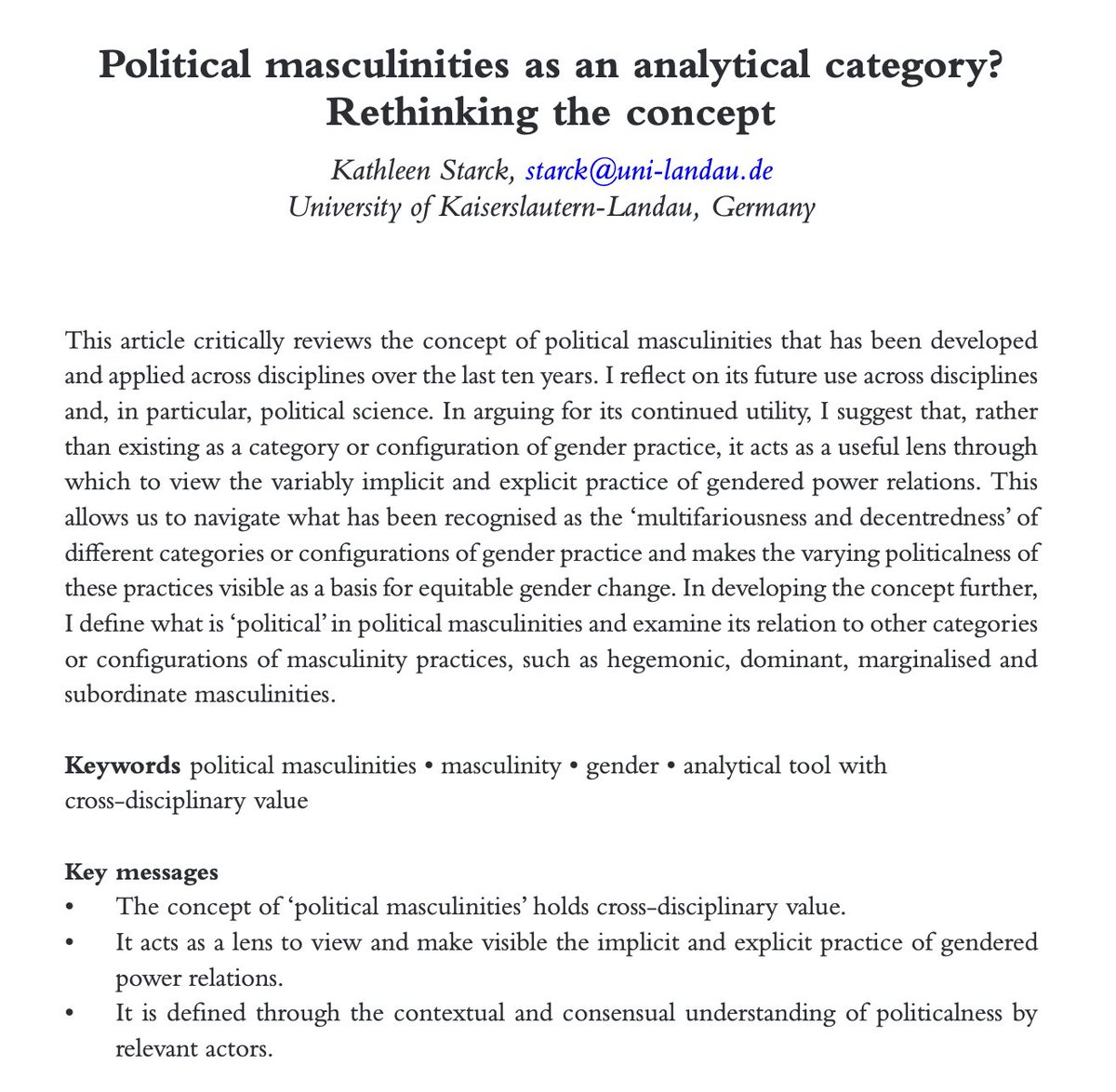 Political masculinities as an analytical category? Rethinking the concept

Kathleen Starck, starck@uni-landau.de
University of Kaiserslautern-Landau, Germany

This article critically reviews the concept of political masculinities that has been developed and applied across disciplines over the last ten years. I reflect on its future use across disciplines and, in particular, political science. In arguing for its continued utility, I suggest that, rather than existing as a category or configuration of gender practice, it acts as a useful lens through which to view the variably implicit and explicit practice of gendered power relations. This allows us to navigate what has been recognised as the 'multifariousness and decentredness' of different categories or configurations of gender practice and makes the varying politicalness of these practices visible as a basis for equitable gender change. In developing the concept further, I define what is 'political' in political masculinities and examine its relation to other categories or configurations of masculinity practices, such as hegemonic, dominant, marginalised and subordinate masculinities.

**Keywords** political masculinities • masculinity • gender • analytical tool with cross-disciplinary value

**Key messages**
• The concept of 'political masculinities' holds cross-disciplinary value.
• It acts as a lens to view and make visible the implicit and explicit practice of gendered power relations.
• It is defined through the contextual and consensual understanding of politicalness by relevant actors.